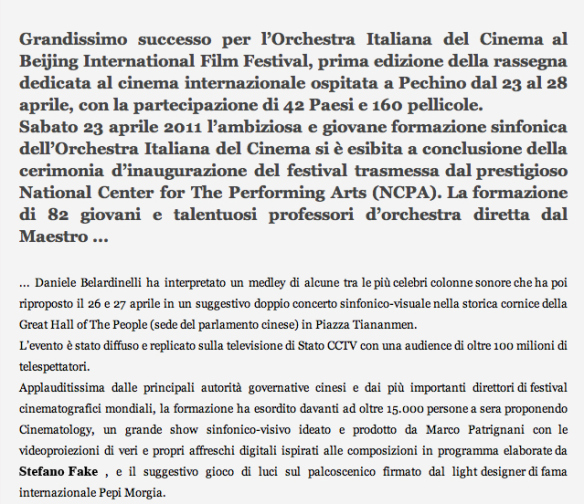 Grandissimo successo per l'Orchestra Italiana del Cinema al Beijing International Film Festival, prima edizione della rassegna dedicata al cinema internazionale ospitata a Pechino dal 23 al 28 aprile, con la partecipazione di 42 Paesi e 160 pellicole.
Sabato 23 aprile 2011 l'ambiziosa e giovane formazione sinfonica dell'Orchestra Italiana del Cinema si è esibita a conclusione della cerimonia d'inaugurazione del festival trasmessa dal prestigioso National Center for The Performing Arts (NCPA). La formazione di 82 giovani e talentuosi professori d'orchestra diretta dal Maestro ...

... Daniele Belardinelli ha interpretato un medley di alcune tra le più celebri colonne sonore che ha poi riproposto il 26 e 27 aprile in un suggestivo doppio concerto sinfonico-visuale nella storica cornice della Great Hall of The People (sede del parlamento cinese) in Piazza Tiananmen.
L'evento è stato diffuso e replicato sulla televisione di Stato CCTV con una audience di oltre 100 milioni di telespettatori.
Applauditissima dalle principali autorità governative cinesi e dai più importanti direttori di festival cinematografici mondiali, la formazione ha esordito davanti ad oltre 15.000 persone a sera proponendo Cinematology, un grande show sinfonico-visivo ideato e prodotto da Marco Patrignani con le videoproiezioni di veri e propri affreschi digitali ispirati alle composizioni in programma elaborate da Stefano Fake , e il suggestivo gioco di luci sul palcoscenico firmato dal light designer di fama internazionale Pepi Morgia.